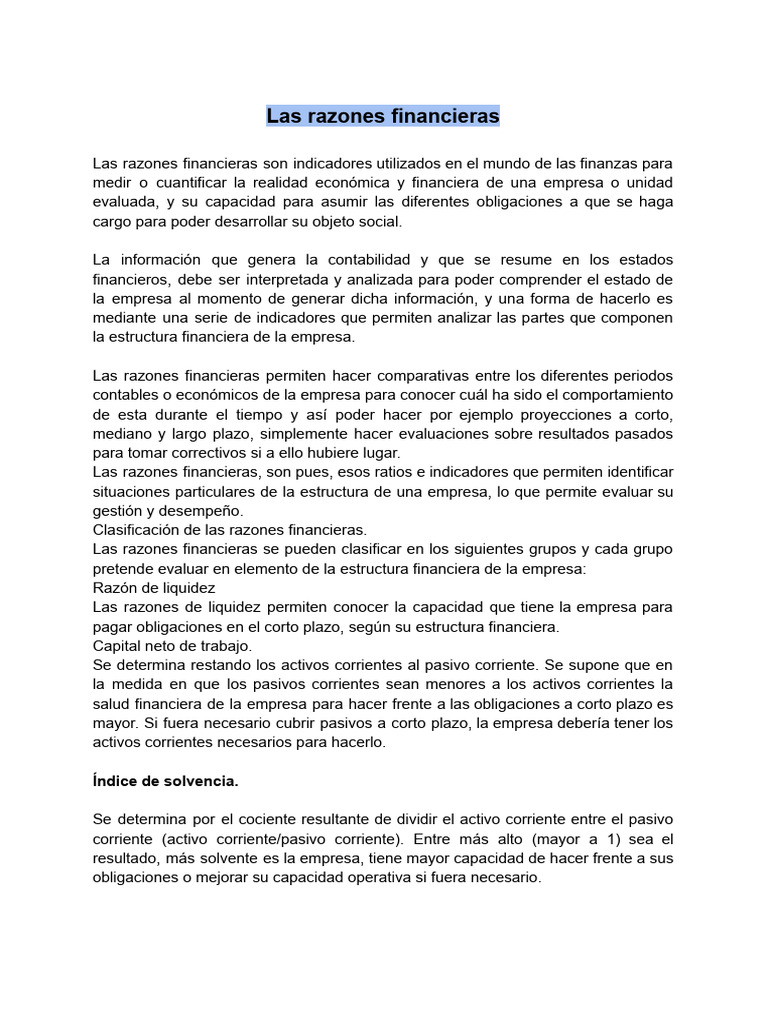 Las razones financieras

Las razones financieras son indicadores utilizados en el mundo de las finanzas para medir o cuantificar la realidad económica y financiera de una empresa o unidad evaluada, y su capacidad para asumir las diferentes obligaciones a que se haga cargo para poder desarrollar su objeto social.

La información que genera la contabilidad y que se resume en los estados financieros, debe ser interpretada y analizada para poder comprender el estado de la empresa al momento de generar dicha información, y una forma de hacerlo es mediante una serie de indicadores que permiten analizar las partes que componen la estructura financiera de la empresa.

Las razones financieras permiten hacer comparativas entre los diferentes periodos contables o económicos de la empresa para conocer cuál ha sido el comportamiento de esta durante el tiempo y así poder hacer por ejemplo proyecciones a corto, mediano y largo plazo, simplemente hacer evaluaciones sobre resultados pasados para tomar correctivos si a ello hubiere lugar.
Las razones financieras, son pues, esos ratios e indicadores que permiten identificar situaciones particulares de la estructura de una empresa, lo que permite evaluar su gestión y desempeño.
Clasificación de las razones financieras.
Las razones financieras se pueden clasificar en los siguientes grupos y cada grupo pretende evaluar en elemento de la estructura financiera de la empresa:
Razón de liquidez
Las razones de liquidez permiten conocer la capacidad que tiene la empresa para pagar obligaciones en el corto plazo, según su estructura financiera.
Capital neto de trabajo.
Se determina restando los activos corrientes al pasivo corriente. Se supone que en la medida en que los pasivos corrientes sean menores a los activos corrientes la salud financiera de la empresa para hacer frente a las obligaciones a corto plazo es mayor. Si fuera necesario cubrir pasivos a corto plazo, la empresa debería tener los activos corrientes necesarios para hacerlo.

Índice de solvencia.

Se determina por el cociente resultante de dividir el activo corriente entre el pasivo corriente (activo corriente/pasivo corriente). Entre más alto (mayor a 1) sea el resultado, más solvente es la empresa, tiene mayor capacidad de hacer frente a sus obligaciones o mejorar su capacidad operativa si fuera necesario.